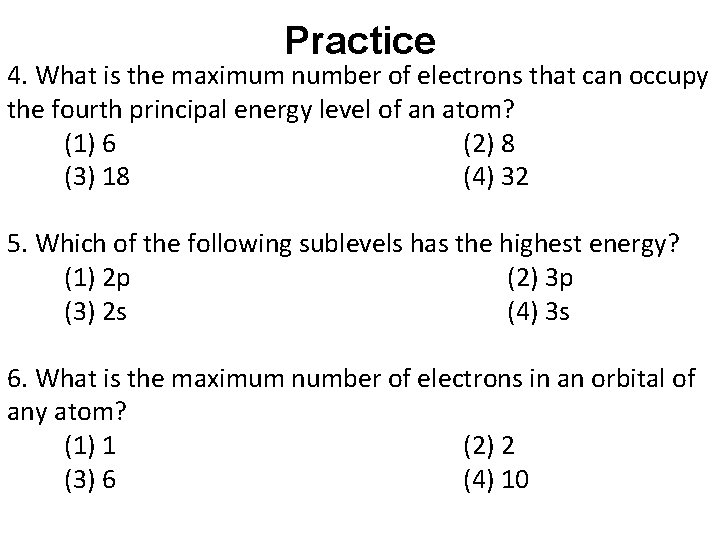 Practice

4. What is the maximum number of electrons that can occupy the fourth principal energy level of an atom?
(1) 6
(2) 8
(3) 18
(4) 32

5. Which of the following sublevels has the highest energy?
(1) 2p
(2) 3p
(3) 2s
(4) 3s

6. What is the maximum number of electrons in an orbital of any atom?
(1) 1
(2) 2
(3) 6
(4) 10